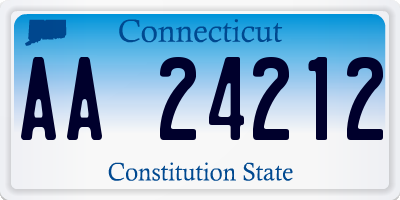 Connecticut

AA 24212

Constitution State